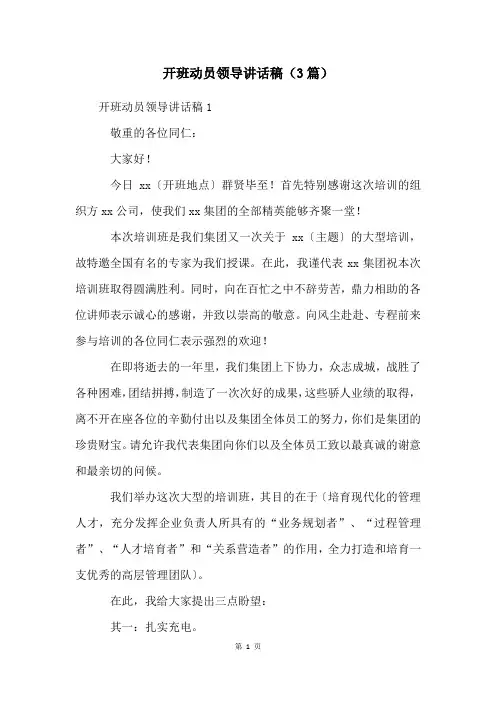 开班动员领导讲话稿（3篇）

开班动员领导讲话稿 1

敬重的各位同仁：

大家好！

今日 xx〔开班地点〕群贤毕至！首先特别感谢这次培训的组织方 xx 公司，使我们 xx 集团的全部精英能够齐聚一堂！

本次培训班是我们集团又一次关于 xx〔主题〕的大型培训，故特邀全国有名的专家为我们授课。在此，我谨代表 xx 集团祝本次培训班取得圆满胜利。同时，向在百忙之中不辞劳苦，鼎力相助的各位讲师表示诚心的感谢，并致以崇高的敬意。向风尘赴赴、专程前来参与培训的各位同仁表示强烈的欢迎！

在即将逝去的一年里，我们集团上下协力，众志成城，战胜了各种困难，团结拼搏，制造了一次次好的成果，这些骄人业绩的取得，离不开在座各位的辛勤付出以及集团全体员工的努力，你们是集团的珍贵财宝。请允许我代表集团向你们以及全体员工致以最真诚的谢意和最亲切的问候。

我们举办这次大型的培训班，其目的在于〔培育现代化的管理人才，充分发挥企业负责人所具有的“业务规划者”、“过程管理者”、“人才培育者”和“关系营造者”的作用，全力打造和培育一支优秀的高层管理团队〕。

在此，我给大家提出三点盼望：

其一：扎实充电。

第 1 页